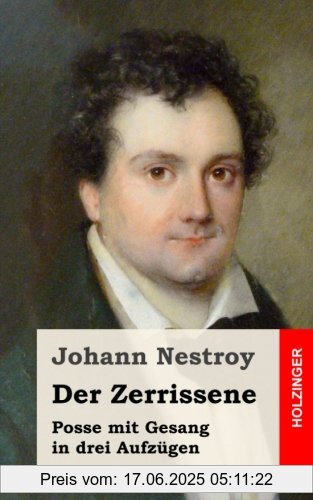 Johann Nestroy

Der Zerrissene

Posse mit Gesang in drei Aufzügen

HOLZINGER

Preis vom: 17.06.2025 05:11:22